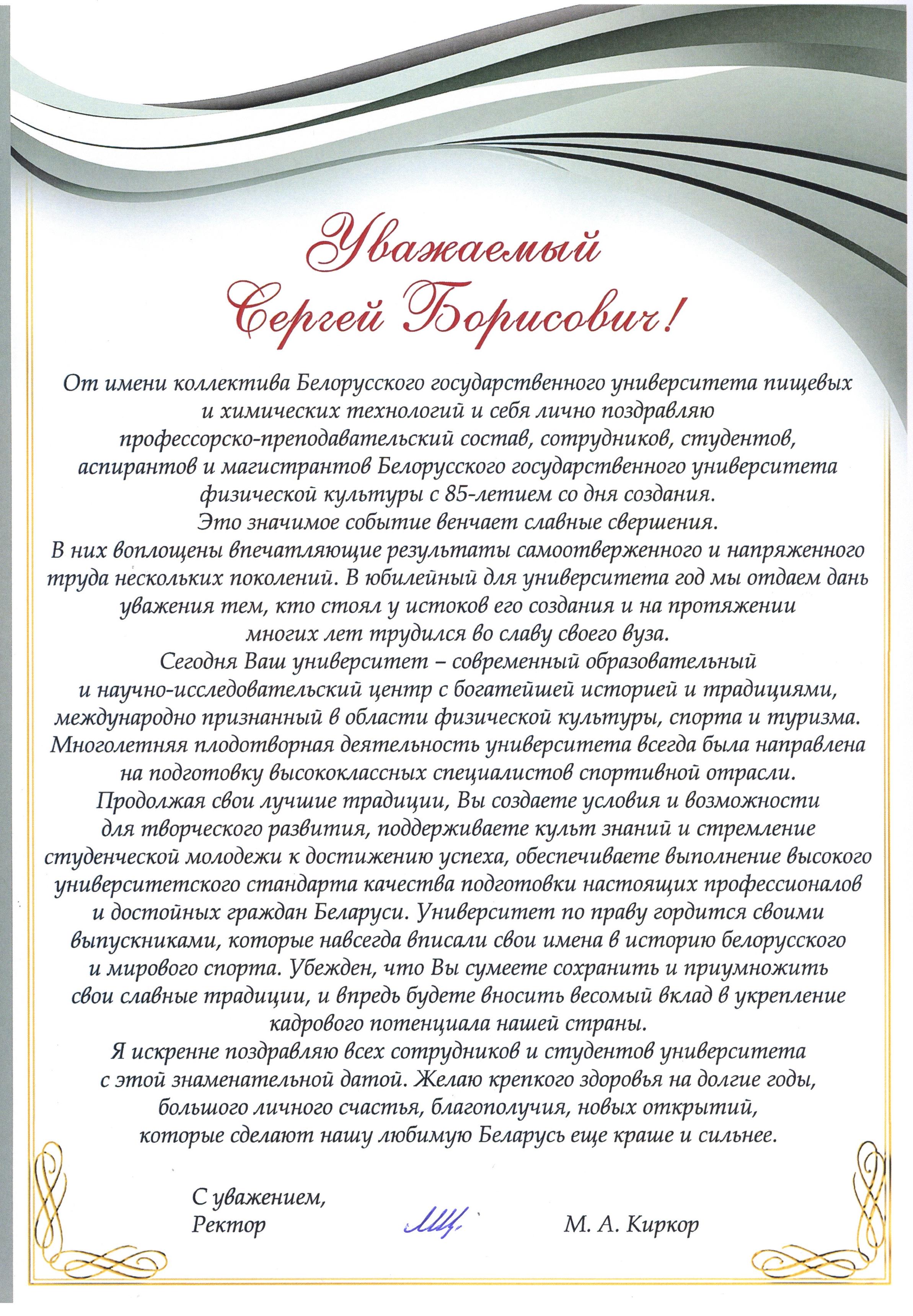 Уважаемый
Сергей Борисович!

От имени коллектива Белорусского государственного университета пищевых и химических технологий и себя лично поздравляю профессорско-преподавательский состав, сотрудников, студентов, аспирантов и магистрантов Белорусского государственного университета физической культуры с 85-летием со дня создания.

Это значимое событие венчает славные свершения.

В них воплощены впечатляющие результаты самоотверженного и напряженного труда нескольких поколений. В юбилейный для университета год мы отдаем дань уважения тем, кто стоял у истоков его создания и на протяжении многих лет трудился во славу своего вуза.

Сегодня Ваш университет – современный образовательный и научно-исследовательский центр с богатейшей историей и традициями, международно признанный в области физической культуры, спорта и туризма. Многолетняя плодотворная деятельность университета всегда была направлена на подготовку высококлассных специалистов спортивной отрасли.

Продолжая свои лучшие традиции, Вы создаете условия и возможности для творческого развития, поддерживаете культ знаний и стремление студенческой молодежи к достижению успеха, обеспечиваете выполнение высокого университетского стандарта качества подготовки настоящих профессионалов и достойных граждан Беларуси. Университет по праву гордится своими выпускниками, которые навсегда вписали свои имена в историю белорусского и мирового спорта. Убежден, что Вы сумеете сохранить и приумножить свои славные традиции, и впредь будете вносить весомый вклад в укрепление кадрового потенциала нашей страны.

Я искренне поздравляю всех сотрудников и студентов университета с этой знаменательной датой. Желаю крепкого здоровья на долгие годы, большого личного счастья, благополучия, новых открытий, которые сделают нашу любимую Беларусь еще краше и сильнее.

С уважением,
Ректор М. А. Киркор